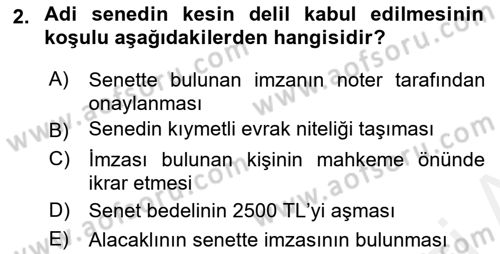 2. Adi senedin kesin delil kabul edilmesinin koşulu aşağıdakilerden hangisidir?

A) Senette bulunan imzanın noter tarafından onaylanması

B) Senedin kıymetli evrak niteliği taşıması

C) İmzası bulunan kişinin mahkeme önünde ikrar etmesi

D) Senet bedelinin 2500 TL'yi aşması

E) Alacaklının senette imzasının bulunması

www.aofsoru.com